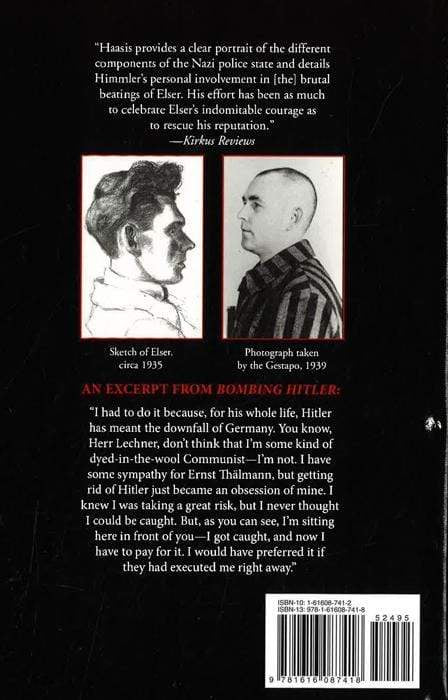 "Haasis provides a clear portrait of the different components of the Nazi police state and details Himmler's personal involvement in [the] brutal beatings of Elser. His effort has been as much to celebrate Elser's indomitable courage as to rescue his reputation."
—Kirkus Reviews

Sketch of Elser, circa 1935

Photograph taken by the Gestapo, 1939

AN EXCERPT FROM BOMBING HITLER:

"I had to do it because, for his whole life, Hitler has meant the downfall of Germany. You know, Herr Lechner, don't think that I'm some kind of dyed-in-the-wool Communist—I'm not. I have some sympathy for Ernst Thälmann, but getting rid of Hitler just became an obsession of mine. I knew I was taking a great risk, but I never thought I could be caught. But, as you can see, I'm sitting here in front of you—I got caught, and now I have to pay for it. I would have preferred it if they had executed me right away."

ISBN-10: 1-61608-741-2
ISBN-13: 978-1-61608-741-8

52495

9 781616 087418